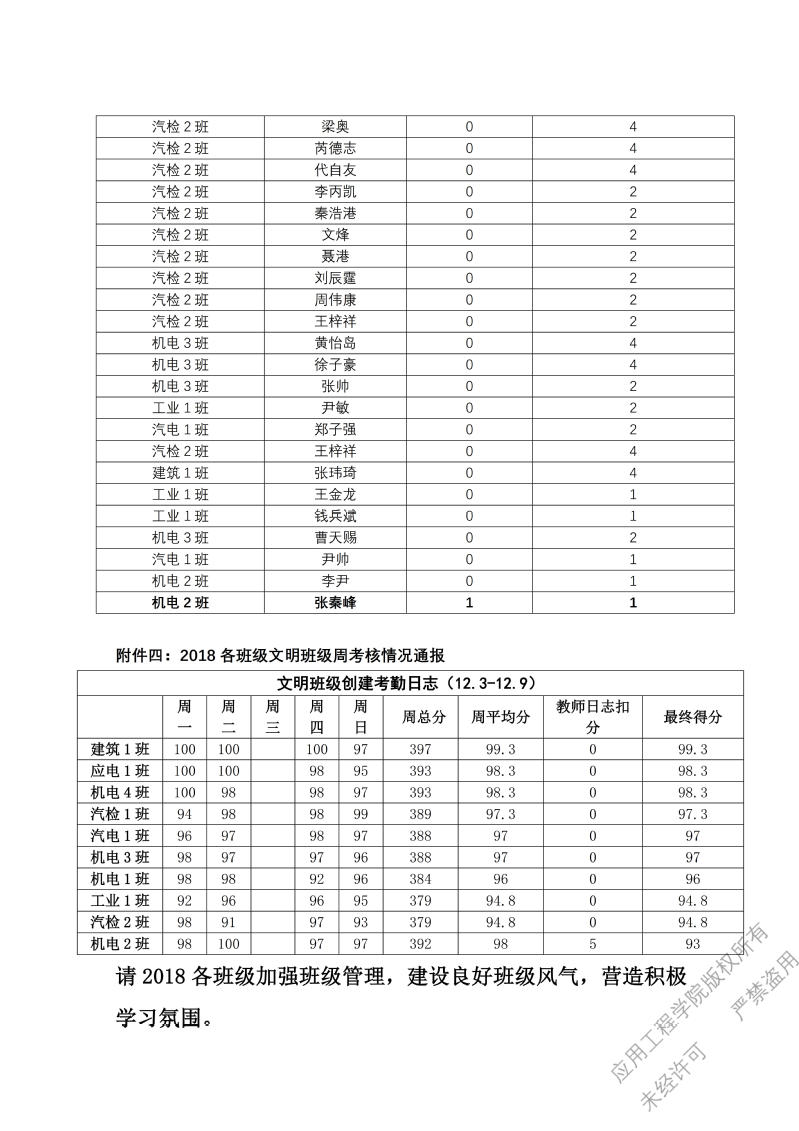 | 汽检 2 班 | 梁奥 | 0 | 4 |
|---|---|---|---|
| 汽检 2 班 | 芮德志 | 0 | 4 |
| 汽检 2 班 | 代自友 | 0 | 4 |
| 汽检 2 班 | 李丙凯 | 0 | 2 |
| 汽检 2 班 | 秦浩港 | 0 | 2 |
| 汽检 2 班 | 文烽 | 0 | 2 |
| 汽检 2 班 | 聂港 | 0 | 2 |
| 汽检 2 班 | 刘辰霆 | 0 | 2 |
| 汽检 2 班 | 周伟康 | 0 | 2 |
| 汽检 2 班 | 王梓祥 | 0 | 2 |
| 机电 3 班 | 黄怡岛 | 0 | 4 |
| 机电 3 班 | 徐子豪 | 0 | 4 |
| 机电 3 班 | 张帅 | 0 | 2 |
| 工业 1 班 | 尹敏 | 0 | 2 |
| 汽电 1 班 | 郑子强 | 0 | 2 |
| 汽检 2 班 | 王梓祥 | 0 | 4 |
| 建筑 1 班 | 张玮琦 | 0 | 4 |
| 工业 1 班 | 王金龙 | 0 | 1 |
| 工业 1 班 | 钱兵斌 | 0 | 1 |
| 机电 3 班 | 曹天赐 | 0 | 2 |
| 汽电 1 班 | 尹帅 | 0 | 1 |
| 机电 2 班 | 李尹 | 0 | 1 |
| 机电 2 班 | 张秦峰 | 1 | 1 |

附件四：2018 各班级文明班级周考核情况通报

文明班级创建考勤日志（12.3-12.9）

| | 周一 | 周二 | 周三 | 周四 | 周日 | 周总分 | 周平均分 | 教师日志扣分 | 最终得分 |
|---|---|---|---|---|---|---|---|---|---|
| 建筑 1 班 | 100 | 100 | | 100 | 97 | 397 | 99.3 | 0 | 99.3 |
| 应电 1 班 | 100 | 100 | | 98 | 95 | 393 | 98.3 | 0 | 98.3 |
| 机电 4 班 | 100 | 98 | | 98 | 97 | 393 | 98.3 | 0 | 98.3 |
| 汽检 1 班 | 94 | 98 | | 98 | 99 | 389 | 97.3 | 0 | 97.3 |
| 汽电 1 班 | 96 | 97 | | 98 | 97 | 388 | 97 | 0 | 97 |
| 机电 3 班 | 98 | 97 | | 97 | 96 | 388 | 97 | 0 | 97 |
| 机电 1 班 | 98 | 98 | | 92 | 96 | 384 | 96 | 0 | 96 |
| 工业 1 班 | 92 | 96 | | 96 | 95 | 379 | 94.8 | 0 | 94.8 |
| 汽检 2 班 | 98 | 91 | | 97 | 93 | 379 | 94.8 | 0 | 94.8 |
| 机电 2 班 | 98 | 100 | | 97 | 97 | 392 | 98 | 5 | 93 |

请 2018 各班级加强班级管理，建设良好班级风气，营造积极学习氛围。

应用工程学院版权所有 未经许可 严禁盗用